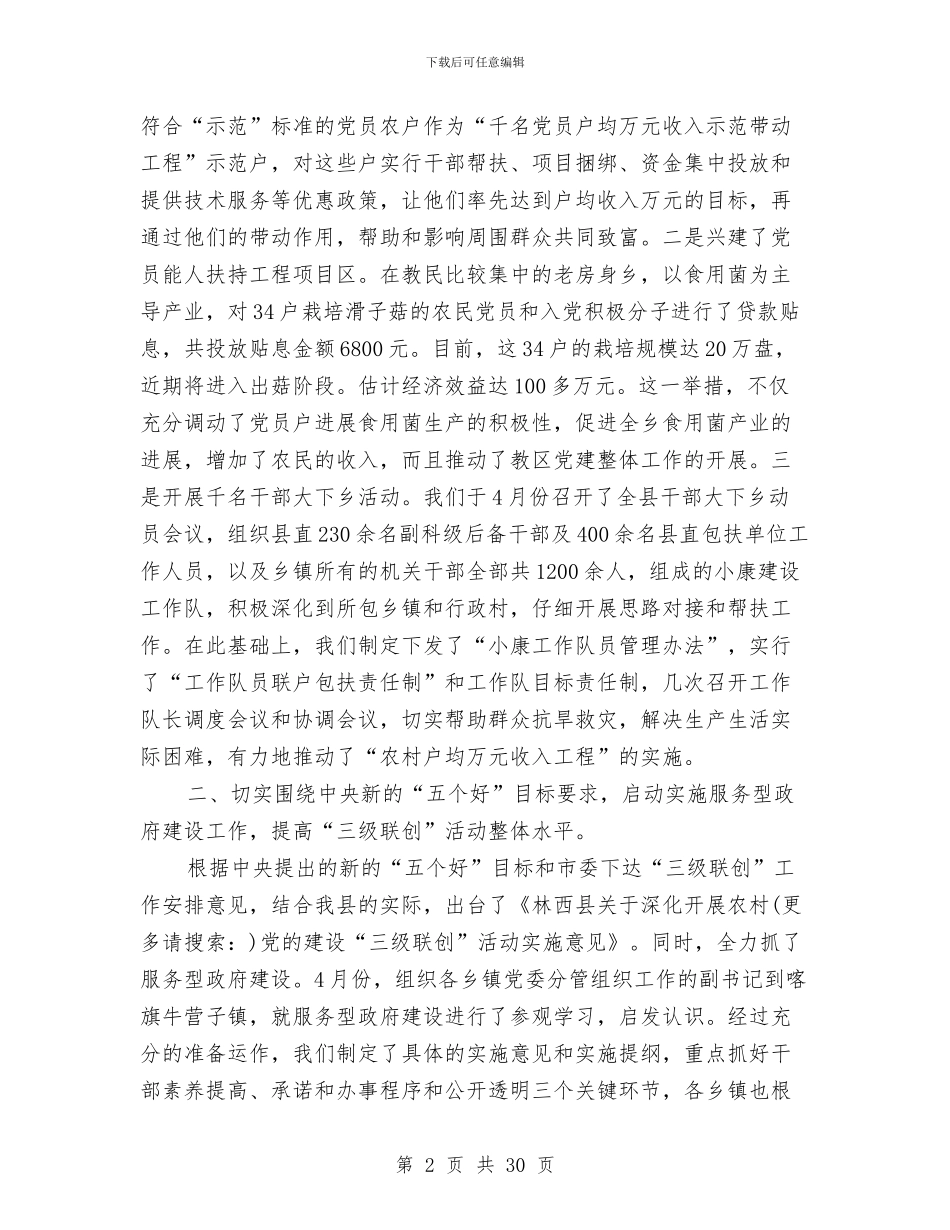 下载后可任意编辑

符合“示范”标准的党员农户作为“千名党员户均万元收入示范带动工程”示范户，对这些户实行干部帮扶、项目捆绑、资金集中投放和提供技术服务等优惠政策，让他们率先达到户均收入万元的目标，再通过他们的带动作用，帮助和影响周围群众共同致富。二是兴建了党员能人扶持工程项目区。在教民比较集中的老房身乡，以食用菌为主导产业，对34户栽培滑子菇的农民党员和入党积极分子进行了贷款贴息，共投放贴息金额6800元。目前，这34户的栽培规模达20万盘，近期将进入出菇阶段。估计经济效益达100多万元。这一举措，不仅充分调动了党员户进展食用菌生产的积极性，促进全乡食用菌产业的进展，增加了农民的收入，而且推动了教区党建整体工作的开展。三是开展千名干部大下乡活动。我们于4月份召开了全县干部大下乡动员会议，组织县直230余名副科级后备干部及400余名县直包扶单位工作人员，以及乡镇所有的机关干部全部共1200余人，组成的小康建设工作队，积极深化到所包乡镇和行政村，仔细开展思路对接和帮扶工作。在此基础上，我们制定下发了“小康工作队员管理办法”，实行了“工作队员联户包扶责任制”和工作队目标责任制，几次召开工作队长调度会议和协调会议，切实帮助群众抗旱救灾，解决生产生活实际困难，有力地推动了“农村户均万元收入工程”的实施。

二、切实围绕中央新的“五个好”目标要求，启动实施服务型政府建设工作，提高“三级联创”活动整体水平。

根据中央提出的新的“五个好”目标和市委下达“三级联创”工作安排意见，结合我县的实际，出台了《林西县关于深化开展农村(更多请搜索：)党的建设“三级联创”活动实施意见》。同时，全力抓了服务型政府建设。4月份，组织各乡镇党委分管组织工作的副书记到喀旗牛营子镇，就服务型政府建设进行了参观学习，启发认识。经过充分的准备运作，我们制定了具体的实施意见和实施提纲，重点抓好干部素养提高、承诺和办事程序和公开透明三个关键环节，各乡镇也根

第 2 页 共 30 页